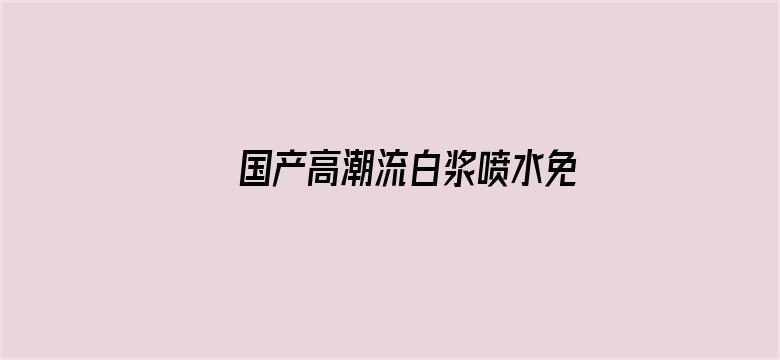 国产高潮流白浆喷水免